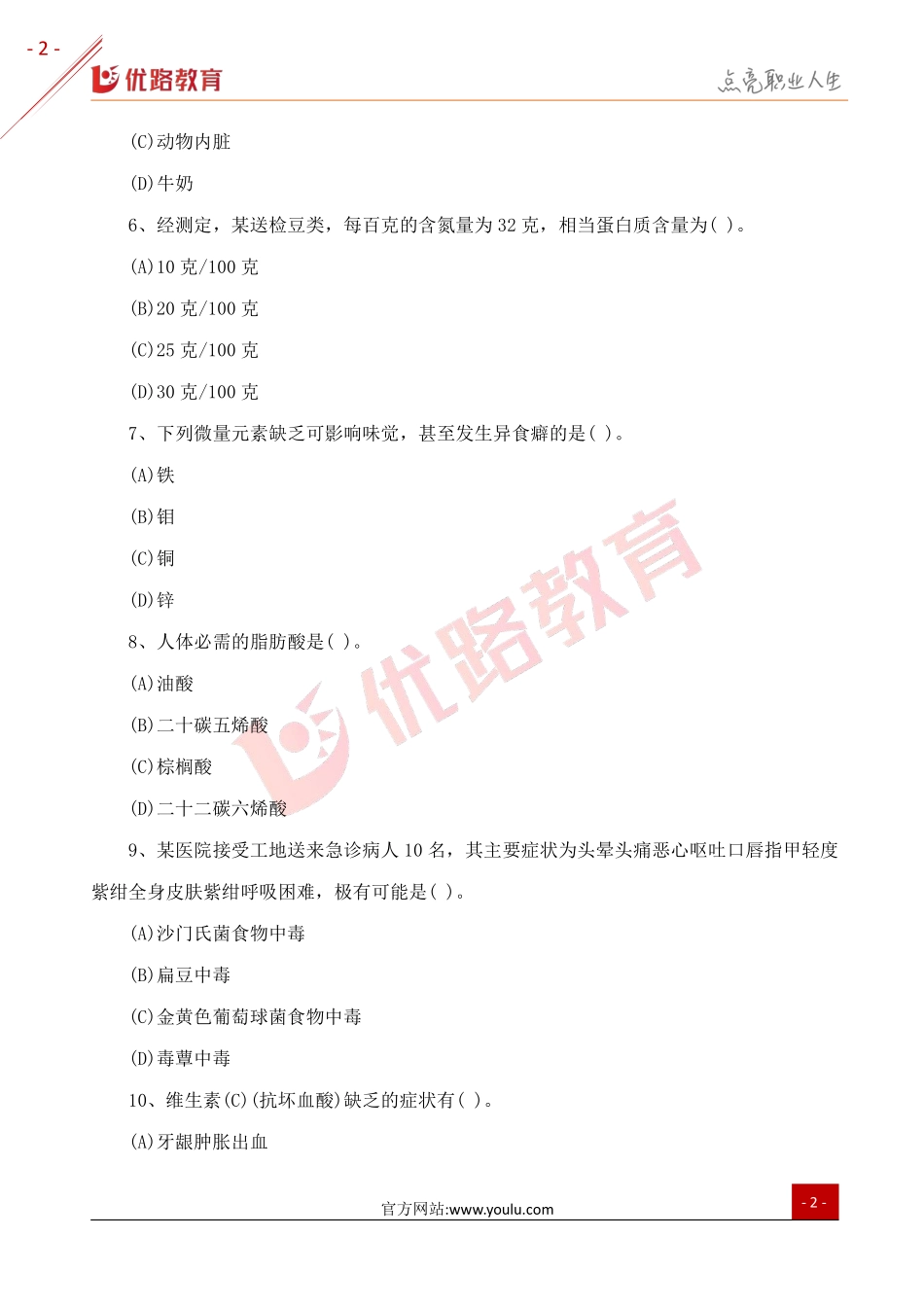 - 2 -

优路教育

点亮职业人生

(C)动物内脏

(D)牛奶

6、经测定，某送检豆类，每百克的含氮量为 32 克，相当蛋白质含量为( )。

(A)10 克/100 克

(B)20 克/100 克

(C)25 克/100 克

(D)30 克/100 克

7、下列微量元素缺乏可影响味觉，甚至发生异食癖的是( )。

(A)铁

(B)钼

(C)铜

(D)锌

8、人体必需的脂肪酸是( )。

(A)油酸

(B)二十碳五烯酸

(C)棕榈酸

(D)二十二碳六烯酸

9、某医院接受工地送来急诊病人 10 名，其主要症状为头晕头痛恶心呕吐口唇指甲轻度紫绀全身皮肤紫绀呼吸困难，极有可能是( )。

(A)沙门氏菌食物中毒

(B)扁豆中毒

(C)金黄色葡萄球菌食物中毒

(D)毒蕈中毒

10、维生素(C)(抗坏血酸)缺乏的症状有( )。

(A)牙龈肿胀出血

优路教育

官方网站:www.youlu.com

- 2 -